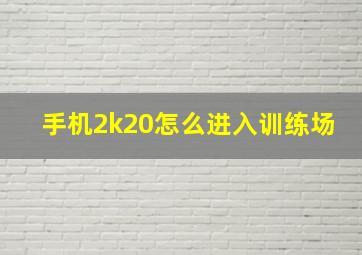 手机2k20怎么进入训练场